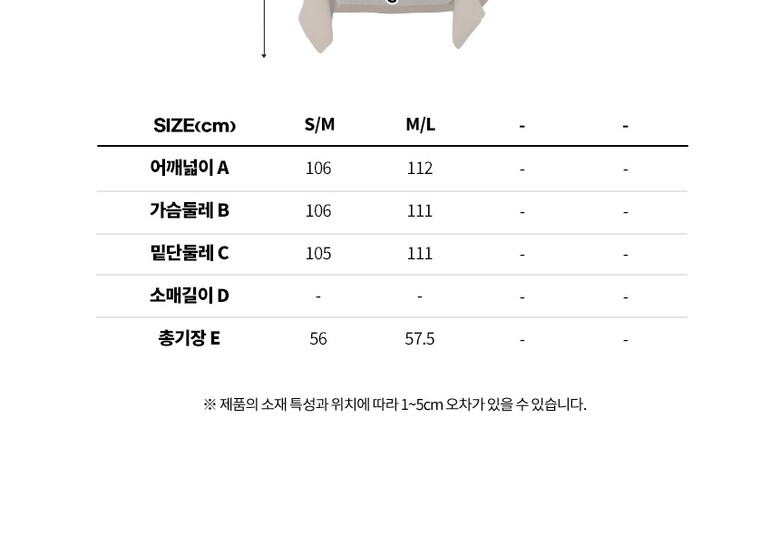 | SIZE(cm) | S/M | M/L | - | - |
|---|---|---|---|---|
| 어깨넓이 A | 106 | 112 | - | - |
| 가슴둘레 B | 106 | 111 | - | - |
| 밑단둘레 C | 105 | 111 | - | - |
| 소매길이 D | - | - | - | - |
| 총기장 E | 56 | 57.5 | - | - |

※ 제품의 소재 특성과 위치에 따라 1~5cm 오차가 있을 수 있습니다.